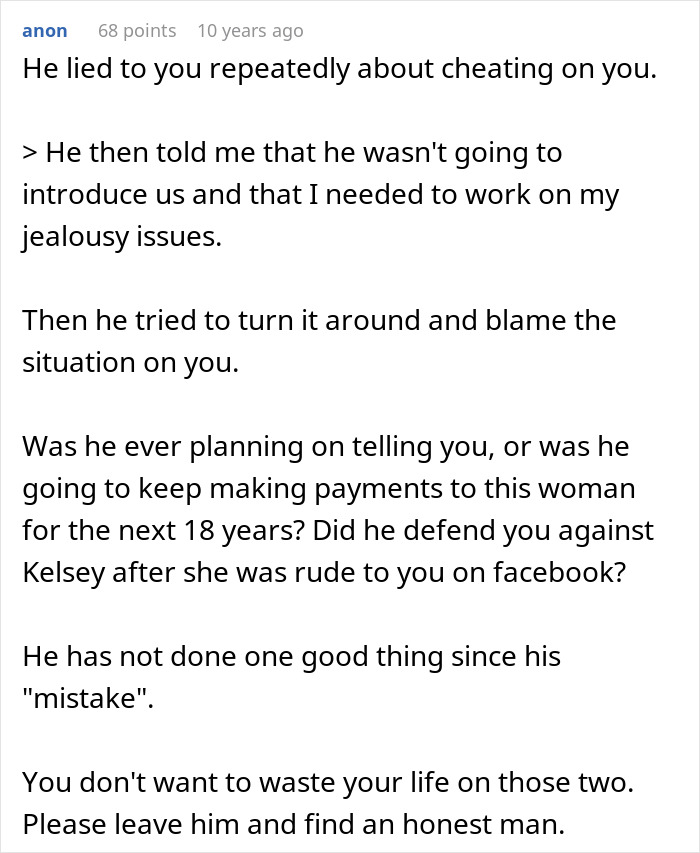 anon 68 points 10 years ago

He lied to you repeatedly about cheating on you.

> He then told me that he wasn't going to introduce us and that I needed to work on my jealousy issues.

Then he tried to turn it around and blame the situation on you.

Was he ever planning on telling you, or was he going to keep making payments to this woman for the next 18 years? Did he defend you against Kelsey after she was rude to you on facebook?

He has not done one good thing since his "mistake".

You don't want to waste your life on those two. Please leave him and find an honest man.